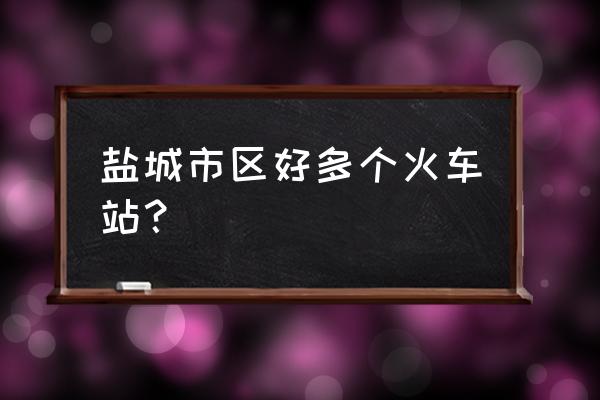 盐城市区好多个火车站？